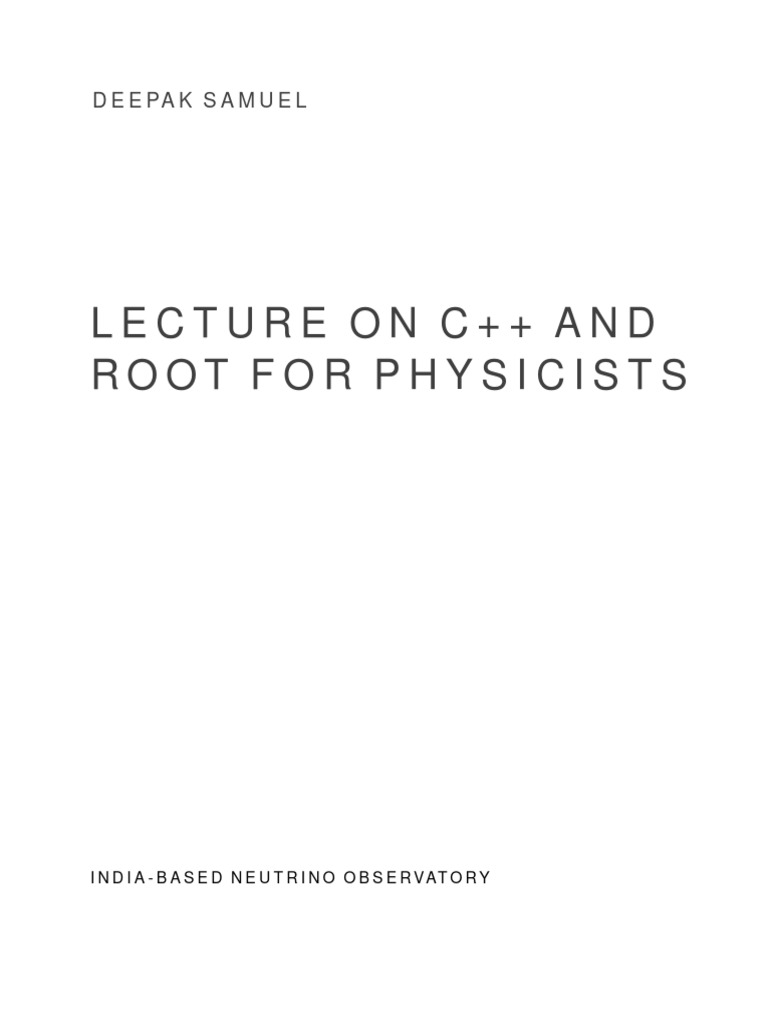 DEEPAK SAMUEL

LECTURE ON C++ AND ROOT FOR PHYSICISTS

INDIA-BASED NEUTRINO OBSERVATORY